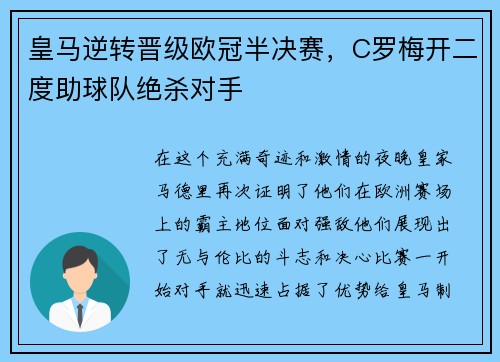 皇马逆转晋级欧冠半决赛，C罗梅开二度助球队绝杀对手

在这个充满奇迹和激情的夜晚皇家马德里再次证明了他们在欧洲赛场上的霸主地位面对强敌他们展现出了无与伦比的斗志和决心比赛一开始对手就迅速占据了优势给皇马制